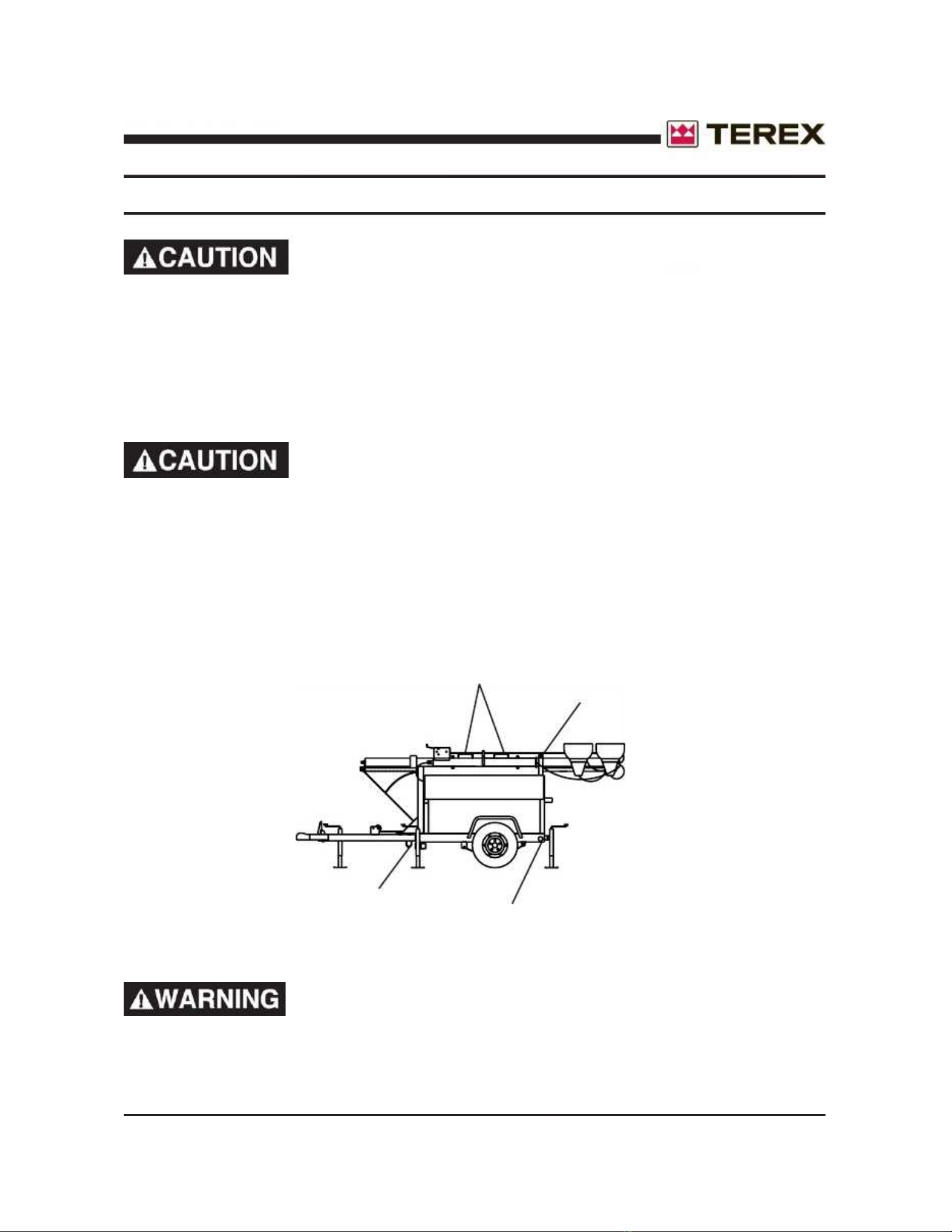 TEREX

CAUTION

CAUTION

WARNING